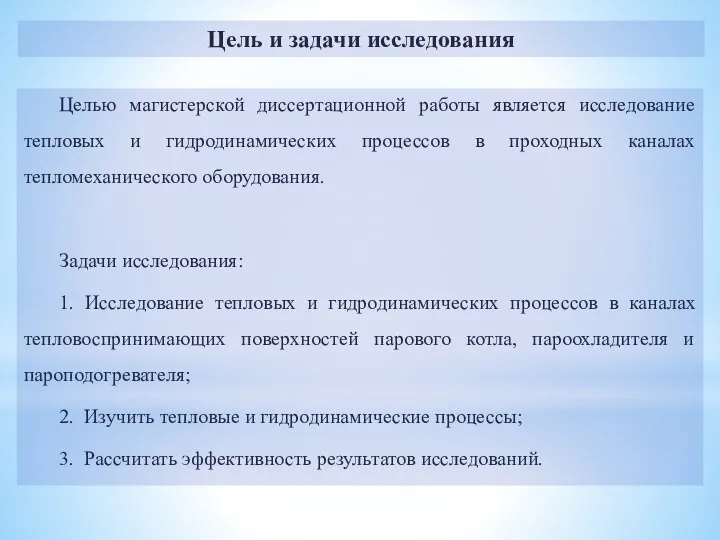 Цель и задачи исследования

Целью магистерской диссертационной работы является исследование тепловых и гидродинамических процессов в проходных каналах тепломеханического оборудования.

Задачи исследования:

1. Исследование тепловых и гидродинамических процессов в каналах тепловоспринимающих поверхностей парового котла, пароохладителя и пароподогревателя;

2. Изучить тепловые и гидродинамические процессы;

3. Рассчитать эффективность результатов исследований.